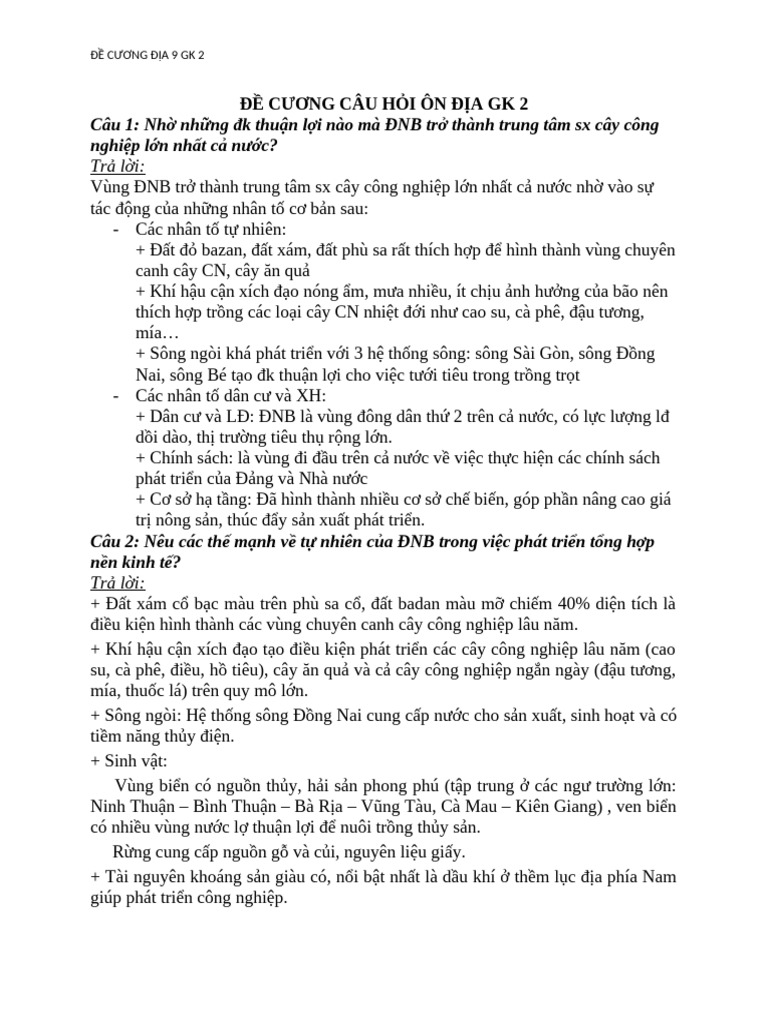 ĐỀ CƯƠNG ĐỊA 9 GK 2

ĐỀ CƯƠNG CÂU HỎI ÔN ĐỊA GK 2

Câu 1: Nhờ những đk thuận lợi nào mà ĐNB trở thành trung tâm sx cây công nghiệp lớn nhất cả nước?

Trả lời:

Vùng ĐNB trở thành trung tâm sx cây công nghiệp lớn nhất cả nước nhờ vào sự tác động của những nhân tố cơ bản sau:

- Các nhân tố tự nhiên:
+ Đất đỏ bazan, đất xám, đất phù sa rất thích hợp để hình thành vùng chuyên canh cây CN, cây ăn quả
+ Khí hậu cận xích đạo nóng ẩm, mưa nhiều, ít chịu ảnh hưởng của bão nên thích hợp trồng các loại cây CN nhiệt đới như cao su, cà phê, đậu tương, mía…
+ Sông ngòi khá phát triển với 3 hệ thống sông: sông Sài Gòn, sông Đồng Nai, sông Bé tạo đk thuận lợi cho việc tưới tiêu trong trồng trọt
- Các nhân tố dân cư và XH:
+ Dân cư và LĐ: ĐNB là vùng đông dân thứ 2 trên cả nước, có lực lượng lđ dồi dào, thị trường tiêu thụ rộng lớn.
+ Chính sách: là vùng đi đầu trên cả nước về việc thực hiện các chính sách phát triển của Đảng và Nhà nước
+ Cơ sở hạ tầng: Đã hình thành nhiều cơ sở chế biến, góp phần nâng cao giá trị nông sản, thúc đẩy sản xuất phát triển.

Câu 2: Nêu các thế mạnh về tự nhiên của ĐNB trong việc phát triển tổng hợp nền kinh tế?

Trả lời:

+ Đất xám cổ bạc màu trên phù sa cổ, đất badan màu mỡ chiếm 40% diện tích là điều kiện hình thành các vùng chuyên canh cây công nghiệp lâu năm.

+ Khí hậu cận xích đạo tạo điều kiện phát triển các cây công nghiệp lâu năm (cao su, cà phê, điều, hồ tiêu), cây ăn quả và cả cây công nghiệp ngắn ngày (đậu tương, mía, thuốc lá) trên quy mô lớn.

+ Sông ngòi: Hệ thống sông Đồng Nai cung cấp nước cho sản xuất, sinh hoạt và có tiềm năng thủy điện.

+ Sinh vật:

Vùng biển có nguồn thủy, hải sản phong phú (tập trung ở các ngư trường lớn: Ninh Thuận – Bình Thuận – Bà Rịa – Vũng Tàu, Cà Mau – Kiên Giang) , ven biển có nhiều vùng nước lợ thuận lợi để nuôi trồng thủy sản.

Rừng cung cấp nguồn gỗ và củi, nguyên liệu giấy.

+ Tài nguyên khoáng sản giàu có, nổi bật nhất là dầu khí ở thềm lục địa phía Nam giúp phát triển công nghiệp.